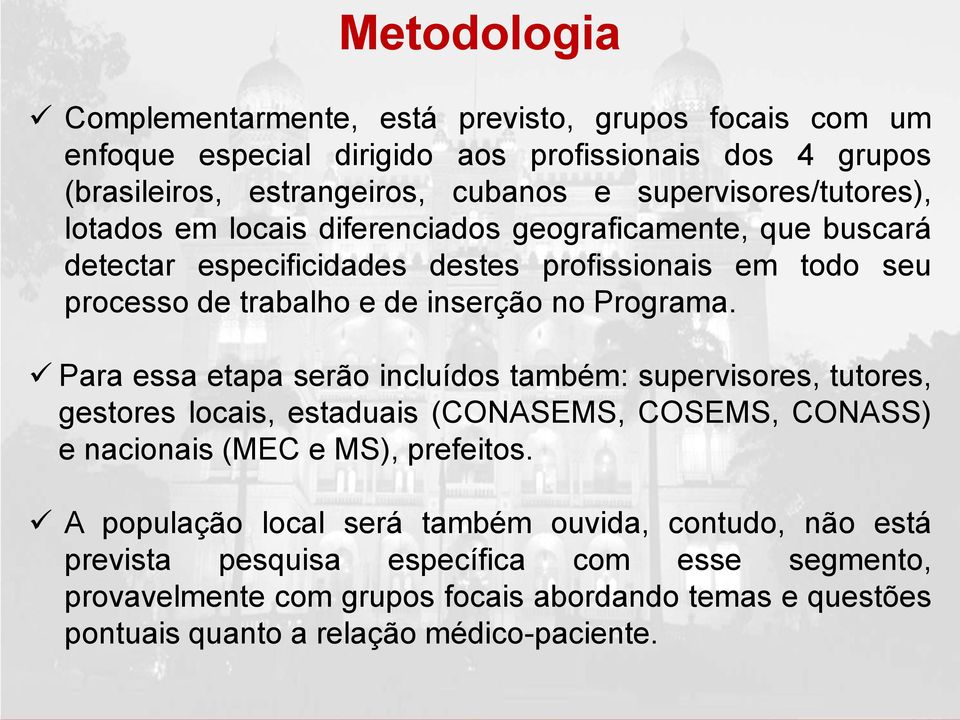 Metodologia

✓ Complementarmente, está previsto, grupos focais com um enfoque especial dirigido aos profissionais dos 4 grupos (brasileiros, estrangeiros, cubanos e supervisores/tutores), lotados em locais diferenciados geograficamente, que buscará detectar especificidades destes profissionais em todo seu processo de trabalho e de inserção no Programa.

✓ Para essa etapa serão incluídos também: supervisores, tutores, gestores locais, estaduais (CONASEMS, COSEMS, CONASS) e nacionais (MEC e MS), prefeitos.

✓ A população local será também ouvida, contudo, não está prevista pesquisa específica com esse segmento, provavelmente com grupos focais abordando temas e questões pontuais quanto a relação médico-paciente.